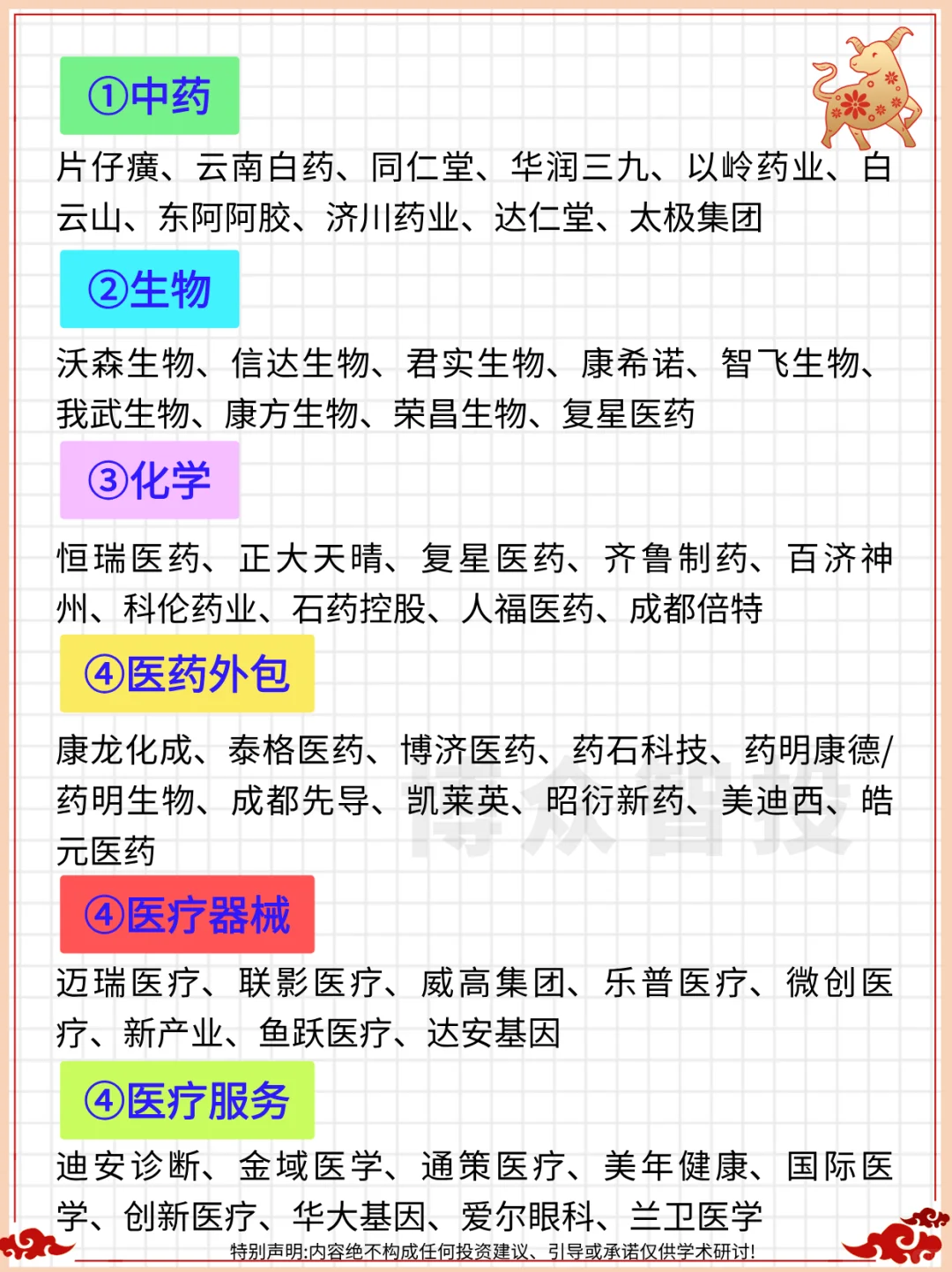 ①中药

片仔癀、云南白药、同仁堂、华润三九、以岭药业、白云山、东阿阿胶、济川药业、达仁堂、太极集团

②生物

沃森生物、信达生物、君实生物、康希诺、智飞生物、我武生物、康方生物、荣昌生物、复星医药

③化学

恒瑞医药、正大天晴、复星医药、齐鲁制药、百济神州、科伦药业、石药控股、人福医药、成都倍特

④医药外包

康龙化成、泰格医药、博济医药、药石科技、药明康德/药明生物、成都先导、凯莱英、昭衍新药、美迪西、皓元医药

博众智投

④医疗器械

迈瑞医疗、联影医疗、威高集团、乐普医疗、微创医疗、新产业、鱼跃医疗、达安基因

④医疗服务

迪安诊断、金域医学、通策医疗、美年健康、国际医学、创新医疗、华大基因、爱尔眼科、兰卫医学

特别声明:内容绝不构成任何投资建议、引导或承诺仅供学术研讨!